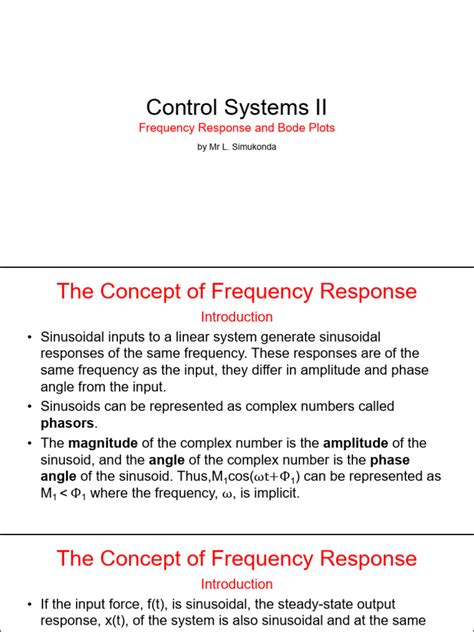 Control Systems II

Frequency Response and Bode Plots

by Mr L. Simukonda

The Concept of Frequency Response

Introduction

• Sinusoidal inputs to a linear system generate sinusoidal responses of the same frequency. These responses are of the same frequency as the input, they differ in amplitude and phase angle from the input.

• Sinusoids can be represented as complex numbers called **phasors**.

• The **magnitude** of the complex number is the **amplitude** of the sinusoid, and the **angle** of the complex number is the **phase angle** of the sinusoid. Thus,$M_1\cos(\omega t+\Phi_1)$ can be represented as $M_1 < \Phi_1$ where the frequency, $\omega$, is implicit.

The Concept of Frequency Response

Introduction

• If the input force, f(t), is sinusoidal, the steady-state output response, x(t), of the system is also sinusoidal and at the same